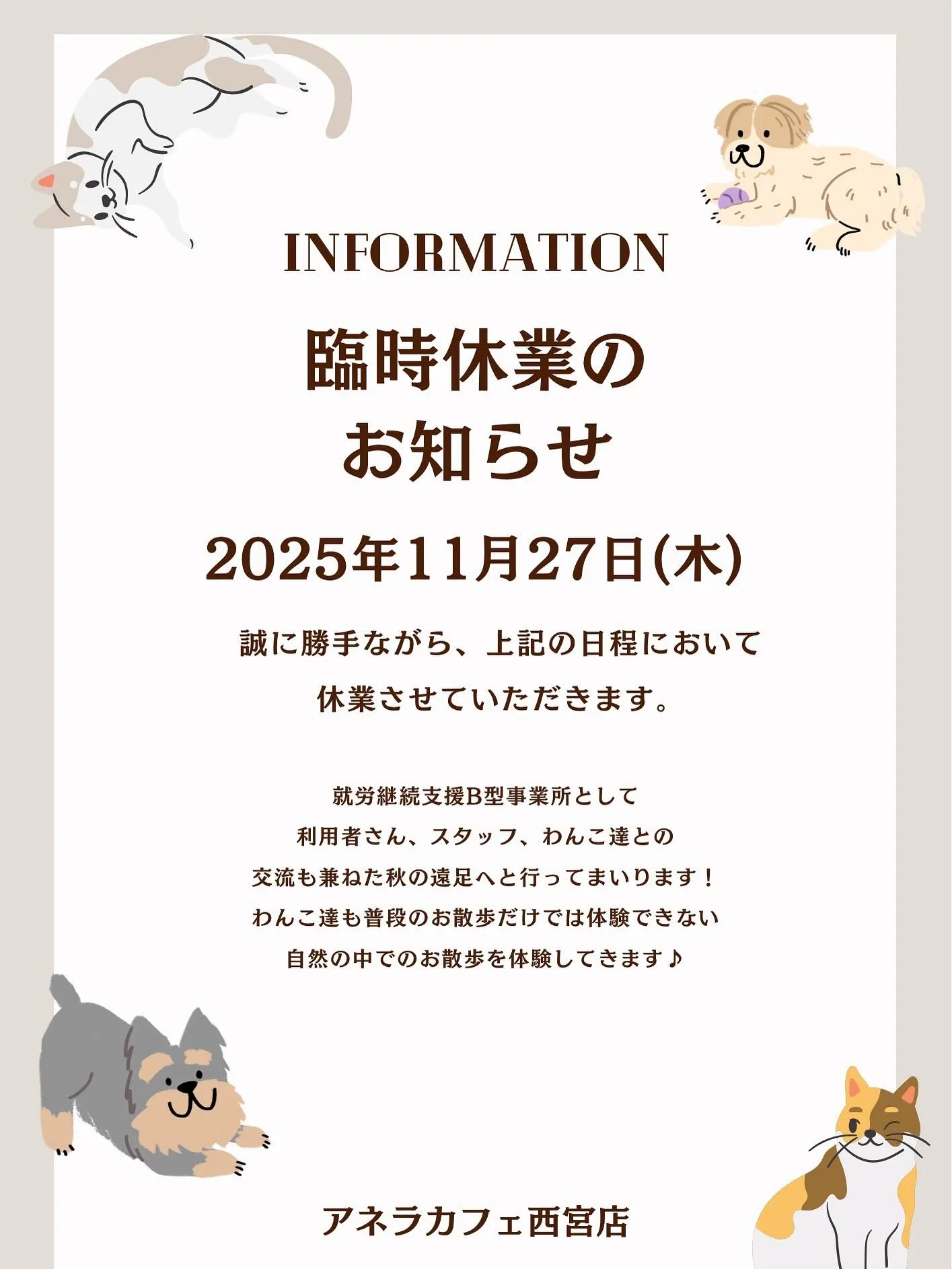 INFORMATION

臨時休業の
お知らせ

2025年11月27日(木)

誠に勝手ながら、上記の日程において
休業させていただきます。

就労継続支援B型事業所として
利用者さん、スタッフ、わんこ達との
交流も兼ねた秋の遠足へと行ってまいります！
わんこ達も普段のお散歩だけでは体験できない
自然の中でのお散歩を体験してきます♪

アネラカフェ西宮店